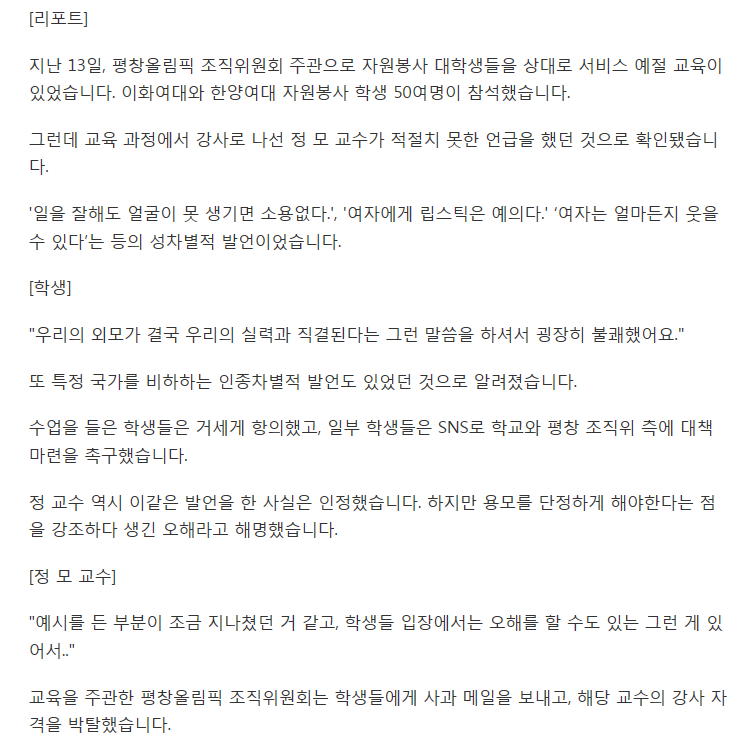 [리포트]

지난 13일, 평창올림픽 조직위원회 주관으로 자원봉사 대학생들을 상대로 서비스 예절 교육이 있었습니다. 이화여대와 한양여대 자원봉사 학생 50여명이 참석했습니다.

그런데 교육 과정에서 강사로 나선 정 모 교수가 적절치 못한 언급을 했던 것으로 확인됐습니다.

'일을 잘해도 얼굴이 못 생기면 소용없다.', '여자에게 립스틱은 예의다.' ‘여자는 얼마든지 웃을 수 있다’는 등의 성차별적 발언이었습니다.

[학생]

"우리의 외모가 결국 우리의 실력과 직결된다는 그런 말씀을 하셔서 굉장히 불쾌했어요."

또 특정 국가를 비하하는 인종차별적 발언도 있었던 것으로 알려졌습니다.

수업을 들은 학생들은 거세게 항의했고, 일부 학생들은 SNS로 학교와 평창 조직위 측에 대책 마련을 촉구했습니다.

정 교수 역시 이같은 발언을 한 사실은 인정했습니다. 하지만 용모를 단정하게 해야한다는 점을 강조하다 생긴 오해라고 해명했습니다.

[정 모 교수]

"예시를 든 부분이 조금 지나쳤던 거 같고, 학생들 입장에서는 오해를 할 수도 있는 그런 게 있어서.."

교육을 주관한 평창올림픽 조직위원회는 학생들에게 사과 메일을 보내고, 해당 교수의 강사 자격을 박탈했습니다.